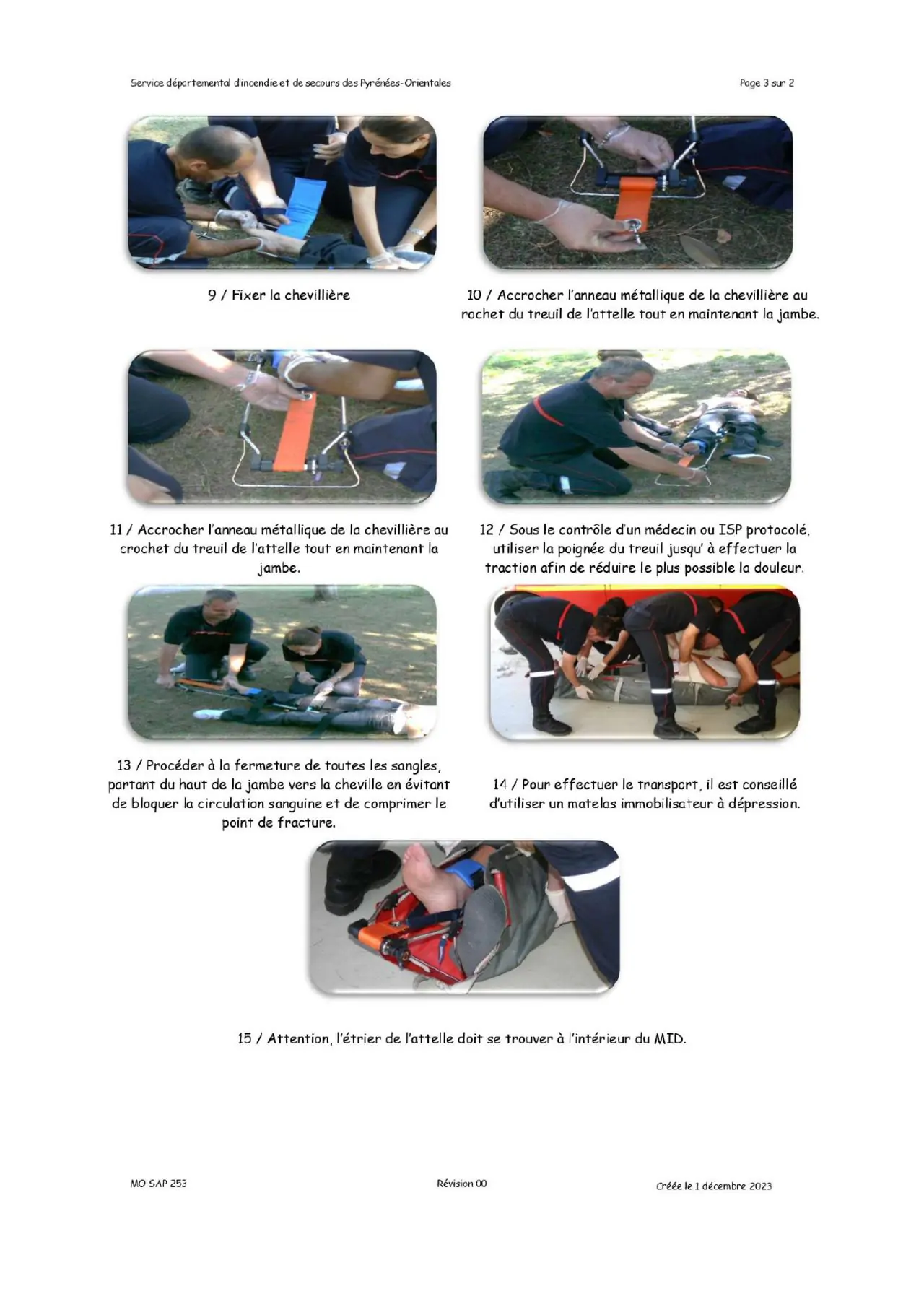 Service départemental d'incendie et de secours des Pyrénées-Orientales

Page 3 sur 2

9 / Fixer la chevillière

10 / Accrocher l'anneau métallique de la chevillière au rochet du treuil de l'attelle tout en maintenant la jambe.

11 / Accrocher l'anneau métallique de la chevillière au crochet du treuil de l'attelle tout en maintenant la jambe.

12 / Sous le contrôle d'un médecin ou ISP protocolé, utiliser la poignée du treuil jusqu' à effectuer la traction afin de réduire le plus possible la douleur.

13 / Procéder à la fermeture de toutes les sangles, partant du haut de la jambe vers la cheville en évitant de bloquer la circulation sanguine et de comprimer le point de fracture.

14 / Pour effectuer le transport, il est conseillé d'utiliser un matelas immobilisateur à dépression.

15 / Attention, l'étrier de l'attelle doit se trouver à l'intérieur du MID.

MO SAP 253

Révision 00

Créée le 1 décembre 2023